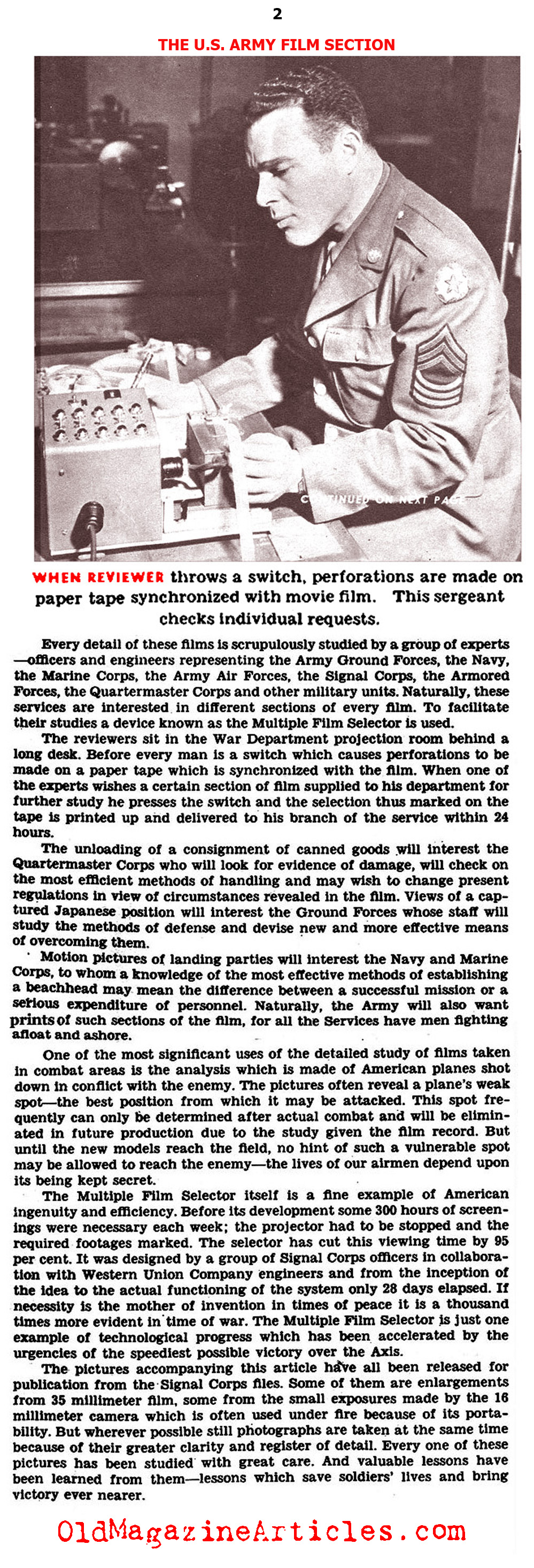 2

THE U.S. ARMY FILM SECTION

CONTINUED ON NEXT PAGE

WHEN REVIEWER throws a switch, perforations are made on paper tape synchronized with movie film. This sergeant checks individual requests.

Every detail of these films is scrupulously studied by a group of experts—officers and engineers representing the Army Ground Forces, the Navy, the Marine Corps, the Army Air Forces, the Signal Corps, the Armored Forces, the Quartermaster Corps and other military units. Naturally, these services are interested in different sections of every film. To facilitate their studies a device known as the Multiple Film Selector is used.

The reviewers sit in the War Department projection room behind a long desk. Before every man is a switch which causes perforations to be made on a paper tape which is synchronized with the film. When one of the experts wishes a certain section of film supplied to his department for further study he presses the switch and the selection thus marked on the tape is printed up and delivered to his branch of the service within 24 hours.

The unloading of a consignment of canned goods will interest the Quartermaster Corps who will look for evidence of damage, will check on the most efficient methods of handling and may wish to change present regulations in view of circumstances revealed in the film. Views of a captured Japanese position will interest the Ground Forces whose staff will study the methods of defense and devise new and more effective means of overcoming them.

Motion pictures of landing parties will interest the Navy and Marine Corps, to whom a knowledge of the most effective methods of establishing a beachhead may mean the difference between a successful mission or a serious expenditure of personnel. Naturally, the Army will also want prints of such sections of the film, for all the Services have men fighting afloat and ashore.

One of the most significant uses of the detailed study of films taken in combat areas is the analysis which is made of American planes shot down in conflict with the enemy. The pictures often reveal a plane's weak spot—the best position from which it may be attacked. This spot frequently can only be determined after actual combat and will be eliminated in future production due to the study given the film record. But until the new models reach the field, no hint of such a vulnerable spot may be allowed to reach the enemy—the lives of our airmen depend upon its being kept secret.

The Multiple Film Selector itself is a fine example of American ingenuity and efficiency. Before its development some 300 hours of screenings were necessary each week; the projector had to be stopped and the required footages marked. The selector has cut this viewing time by 95 per cent. It was designed by a group of Signal Corps officers in collaboration with Western Union Company engineers and from the inception of the idea to the actual functioning of the system only 28 days elapsed. If necessity is the mother of invention in times of peace it is a thousand times more evident in time of war. The Multiple Film Selector is just one example of technological progress which has been accelerated by the urgencies of the speediest possible victory over the Axis.

The pictures accompanying this article have all been released for publication from the Signal Corps files. Some of them are enlargements from 35 millimeter film, some from the small exposures made by the 16 millimeter camera which is often used under fire because of its portability. But wherever possible still photographs are taken at the same time because of their greater clarity and register of detail. Every one of these pictures has been studied with great care. And valuable lessons have been learned from them—lessons which save soldiers' lives and bring victory ever nearer.

OldMagazineArticles.com